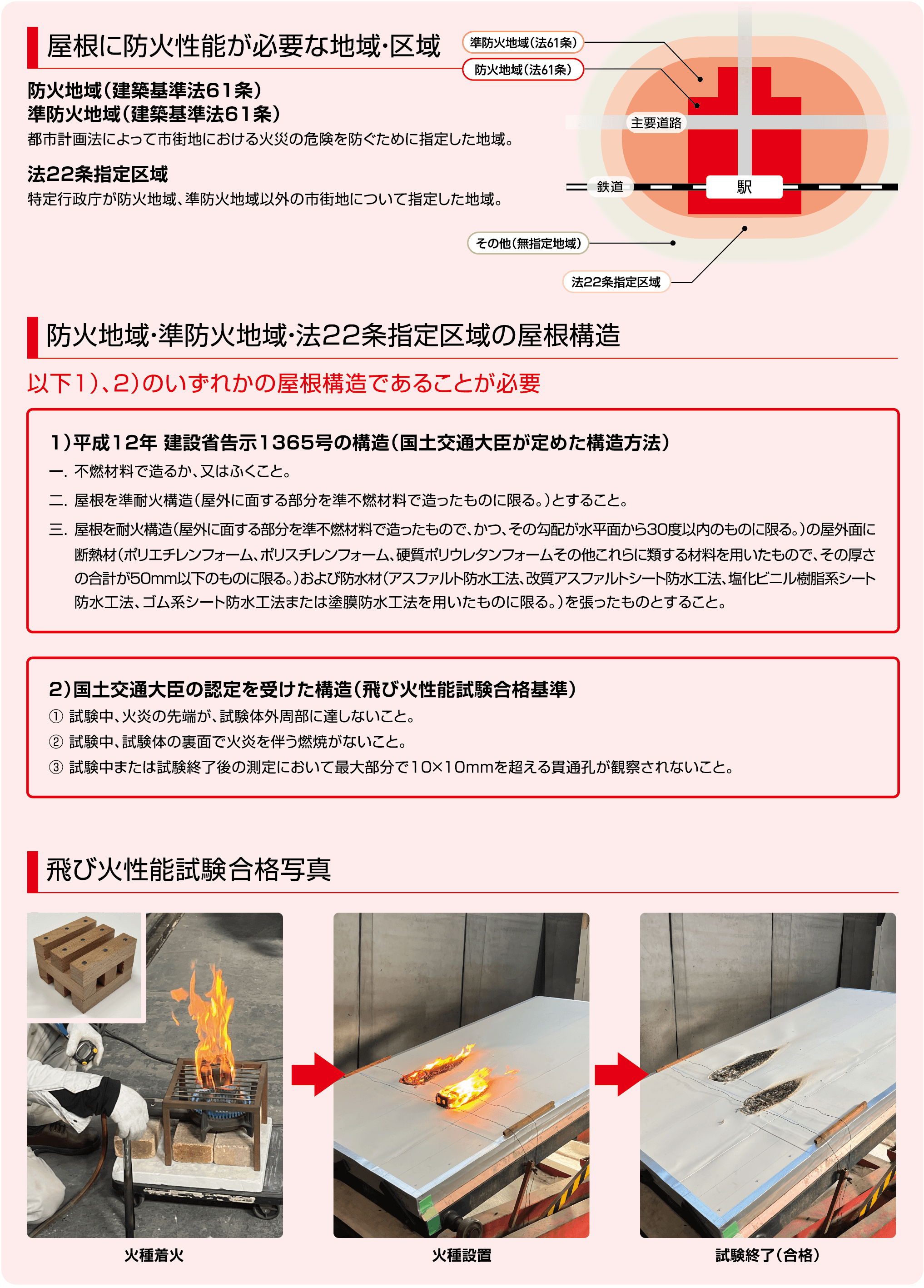 屋根に防火性能が必要な地域･区域

防火地域(建築基準法61条)
準防火地域(建築基準法61条)

都市計画法によって市街地における火災の危険を防ぐために指定した地域。

法22条指定区域

特定行政庁が防火地域、準防火地域以外の市街地について指定した地域。

準防火地域(法61条)

防火地域(法61条)

主要道路

鉄道

駅

その他(無指定地域)

法22条指定区域

防火地域･準防火地域･法22条指定区域の屋根構造

以下1)、2)のいずれかの屋根構造であることが必要

1)平成12年 建設省告示1365号の構造(国土交通大臣が定めた構造方法)

一. 不燃材料で造るか、又はふくこと。

二. 屋根を準耐火構造(屋外に面する部分を準不燃材料で造ったものに限る。)とすること。

三. 屋根を耐火構造(屋外に面する部分を準不燃材料で造ったもので、かつ、その勾配が水平面から30度以内のものに限る。)の屋外面に断熱材(ポリエチレンフォーム、ポリスチレンフォーム、硬質ポリウレタンフォームその他これらに類する材料を用いたもので、その厚さの合計が50mm以下のものに限る。)および防水材(アスファルト防水工法、改質アスファルトシート防水工法、塩化ビニル樹脂系シート防水工法、ゴム系シート防水工法または塗膜防水工法を用いたものに限る。)を張ったものとすること。

2)国土交通大臣の認定を受けた構造(飛び火性能試験合格基準)

① 試験中、火炎の先端が、試験体外周部に達しないこと。

② 試験中、試験体の裏面で火炎を伴う燃焼がないこと。

③ 試験中または試験終了後の測定において最大部分で10×10mmを超える貫通孔が観察されないこと。

飛び火性能試験合格写真

火種着火

火種設置

試験終了(合格)